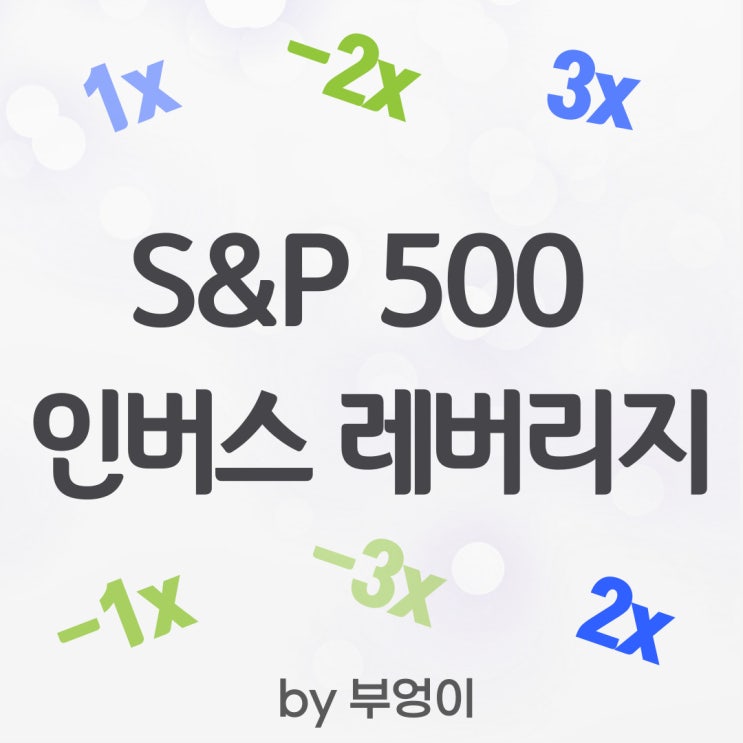 1x
-2x
3x

S&P 500
인버스 레버리지

-1x
-3x
2x

by 부엉이